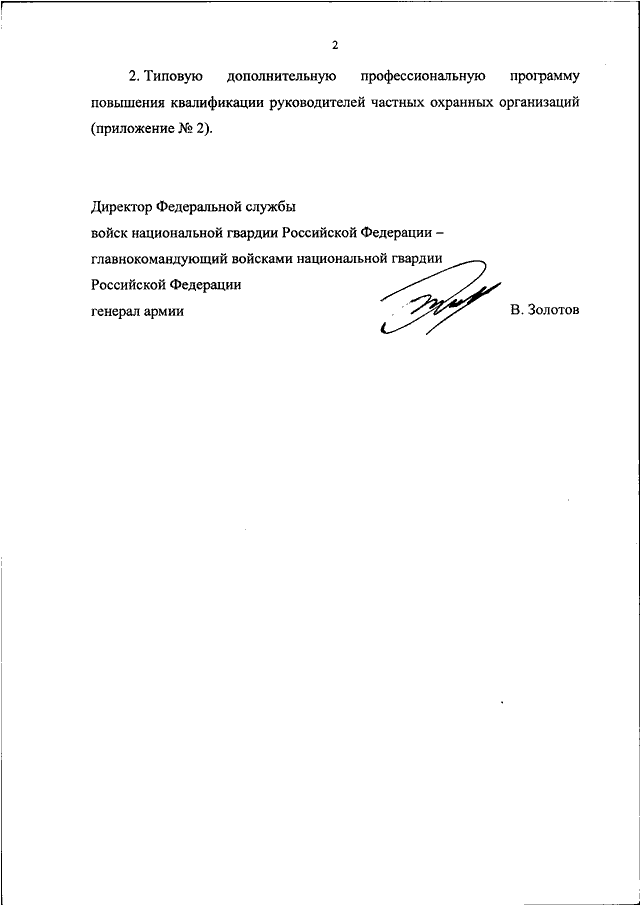 2

2. Типовую дополнительную профессиональную программу повышения квалификации руководителей частных охранных организаций (приложение № 2).

Директор Федеральной службы
войск национальной гвардии Российской Федерации –
главнокомандующий войсками национальной гвардии
Российской Федерации
генерал армии В. Золотов